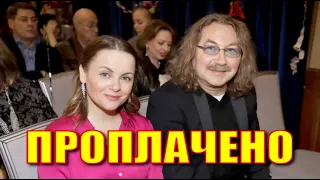 ПРОПЛАЧЕНО